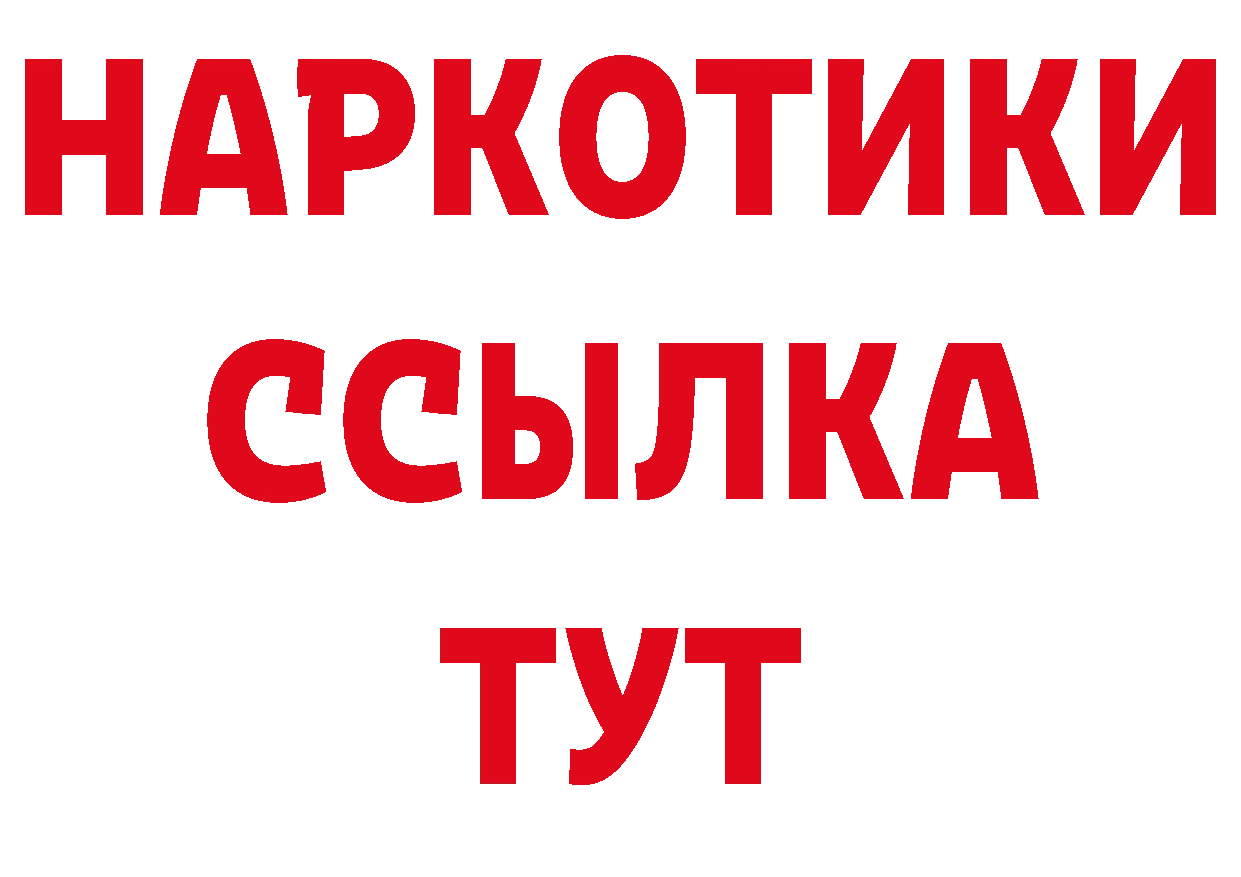 НАРКОТИКИ ССЫЛКА ТУТ